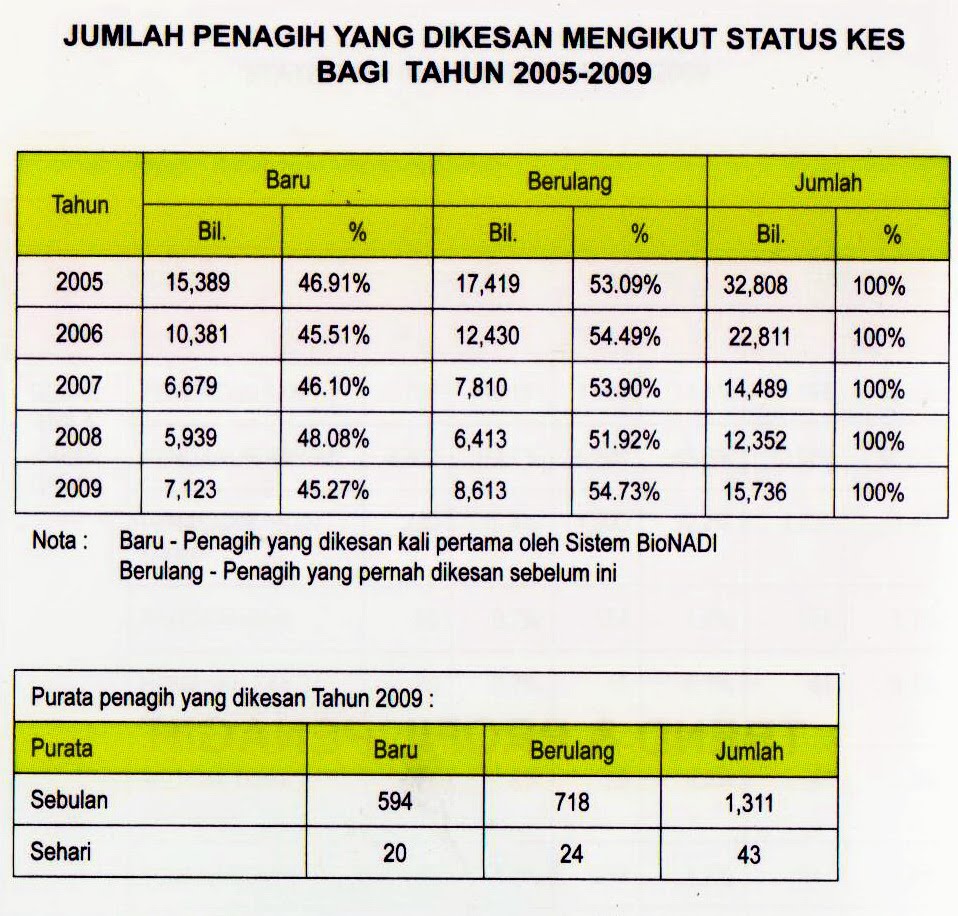 JUMLAH PENAGIH YANG DIKESAN MENGIKUT STATUS KES BAGI TAHUN 2005-2009

| Tahun | Baru Bil. | Baru % | Berulang Bil. | Berulang % | Jumlah Bil. | Jumlah % |
|---|---|---|---|---|---|---|
| 2005 | 15,389 | 46.91% | 17,419 | 53.09% | 32,808 | 100% |
| 2006 | 10,381 | 45.51% | 12,430 | 54.49% | 22,811 | 100% |
| 2007 | 6,679 | 46.10% | 7,810 | 53.90% | 14,489 | 100% |
| 2008 | 5,939 | 48.08% | 6,413 | 51.92% | 12,352 | 100% |
| 2009 | 7,123 | 45.27% | 8,613 | 54.73% | 15,736 | 100% |

Nota : Baru - Penagih yang dikesan kali pertama oleh Sistem BioNADI
Berulang - Penagih yang pernah dikesan sebelum ini

Purata penagih yang dikesan Tahun 2009 :

| Purata | Baru | Berulang | Jumlah |
|---|---|---|---|
| Sebulan | 594 | 718 | 1,311 |
| Sehari | 20 | 24 | 43 |